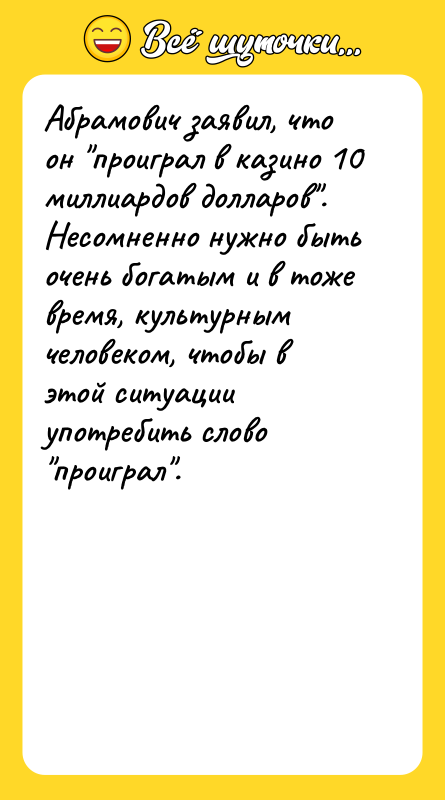 Всё шуточки...

Абрамович заявил, что он "проиграл в казино 10 миллиардов долларов". Несомненно нужно быть очень богатым и в тоже время, культурным человеком, чтобы в этой ситуации употребить слово "проиграл".